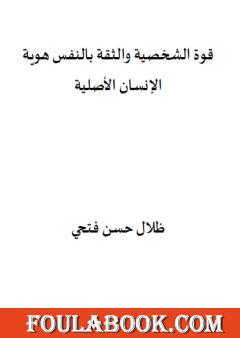 قوة الشخصية والثقة بالنفس هوية الإنسان الأصلية

ظلال حسن فتحي

FOULABOOK.COM